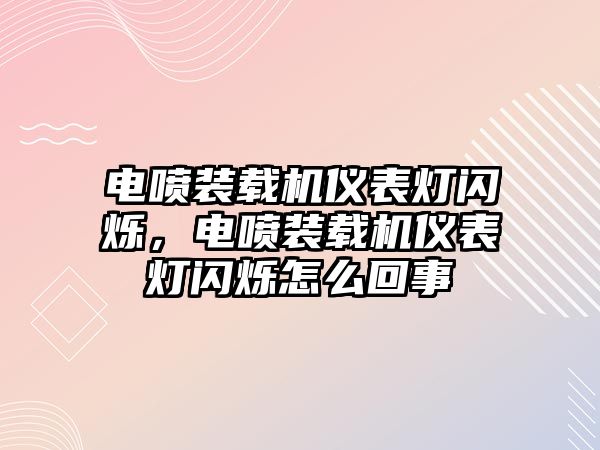 电喷装载机仪表灯闪烁，电喷装载机仪表灯闪烁怎么回事